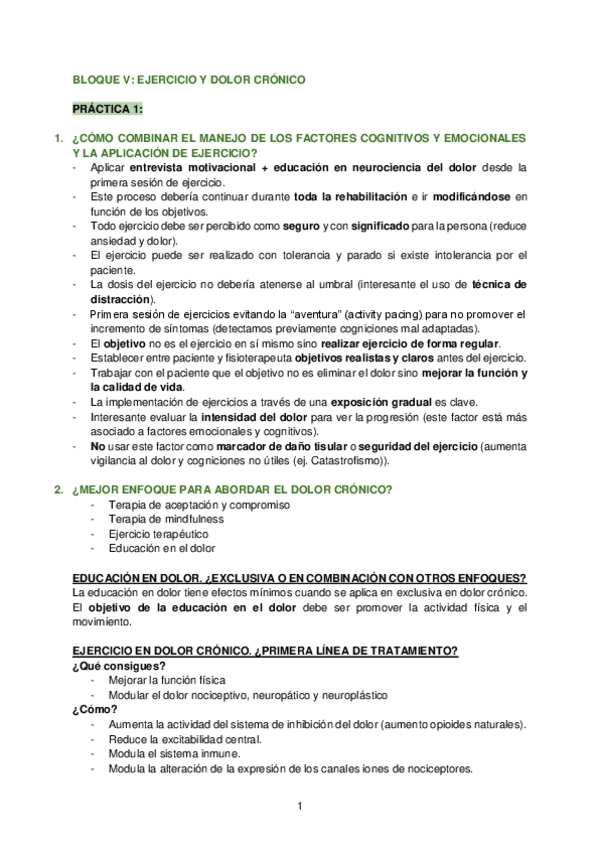 BLOQUE V: EJERCICIO Y DOLOR CRÓNICO

PRÁCTICA 1:

1. ¿CÓMO COMBINAR EL MANEJO DE LOS FACTORES COGNITIVOS Y EMOCIONALES Y LA APLICACIÓN DE EJERCICIO?

- Aplicar entrevista motivacional + educación en neurociencia del dolor desde la primera sesión de ejercicio.
- Este proceso debería continuar durante toda la rehabilitación e ir modificándose en función de los objetivos.
- Todo ejercicio debe ser percibido como seguro y con significado para la persona (reduce ansiedad y dolor).
- El ejercicio puede ser realizado con tolerancia y parado si existe intolerancia por el paciente.
- La dosis del ejercicio no debería atenerse al umbral (interesante el uso de técnica de distracción).
- Primera sesión de ejercicios evitando la "aventura" (activity pacing) para no promover el incremento de síntomas (detectamos previamente cogniciones mal adaptadas).
- El objetivo no es el ejercicio en sí mismo sino realizar ejercicio de forma regular.
- Establecer entre paciente y fisioterapeuta objetivos realistas y claros antes del ejercicio.
- Trabajar con el paciente que el objetivo no es eliminar el dolor sino mejorar la función y la calidad de vida.
- La implementación de ejercicios a través de una exposición gradual es clave.
- Interesante evaluar la intensidad del dolor para ver la progresión (este factor está más asociado a factores emocionales y cognitivos).
- No usar este factor como marcador de daño tisular o seguridad del ejercicio (aumenta vigilancia al dolor y cogniciones no útiles (ej. Catastrofismo)).

2. ¿MEJOR ENFOQUE PARA ABORDAR EL DOLOR CRÓNICO?

- Terapia de aceptación y compromiso
- Terapia de mindfulness
- Ejercicio terapéutico
- Educación en el dolor

EDUCACIÓN EN DOLOR. ¿EXCLUSIVA O EN COMBINACIÓN CON OTROS ENFOQUES?
La educación en dolor tiene efectos mínimos cuando se aplica en exclusiva en dolor crónico. El objetivo de la educación en el dolor debe ser promover la actividad física y el movimiento.

EJERCICIO EN DOLOR CRÓNICO. ¿PRIMERA LÍNEA DE TRATAMIENTO?
¿Qué consigues?
- Mejorar la función física
- Modular el dolor nociceptivo, neuropático y neuroplástico
¿Cómo?
- Aumenta la actividad del sistema de inhibición del dolor (aumento opioides naturales).
- Reduce la excitabilidad central.
- Modula el sistema inmune.
- Modula la alteración de la expresión de los canales iones de nociceptores.

1